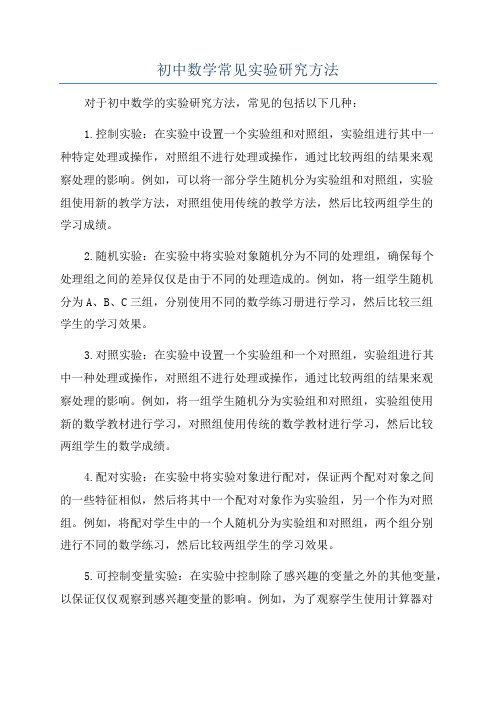 初中数学常见实验研究方法

对于初中数学的实验研究方法，常见的包括以下几种：

1.控制实验：在实验中设置一个实验组和对照组，实验组进行其中一种特定处理或操作，对照组不进行处理或操作，通过比较两组的结果来观察处理的影响。例如，可以将一部分学生随机分为实验组和对照组，实验组使用新的教学方法，对照组使用传统的教学方法，然后比较两组学生的学习成绩。

2.随机实验：在实验中将实验对象随机分为不同的处理组，确保每个处理组之间的差异仅仅是由于不同的处理造成的。例如，将一组学生随机分为A、B、C三组，分别使用不同的数学练习册进行学习，然后比较三组学生的学习效果。

3.对照实验：在实验中设置一个实验组和一个对照组，实验组进行其中一种处理或操作，对照组不进行处理或操作，通过比较两组的结果来观察处理的影响。例如，将一组学生随机分为实验组和对照组，实验组使用新的数学教材进行学习，对照组使用传统的数学教材进行学习，然后比较两组学生的数学成绩。

4.配对实验：在实验中将实验对象进行配对，保证两个配对对象之间的一些特征相似，然后将其中一个配对对象作为实验组，另一个作为对照组。例如，将配对学生中的一个人随机分为实验组和对照组，两个组分别进行不同的数学练习，然后比较两组学生的学习效果。

5.可控制变量实验：在实验中控制除了感兴趣的变量之外的其他变量，以保证仅仅观察到感兴趣变量的影响。例如，为了观察学生使用计算器对